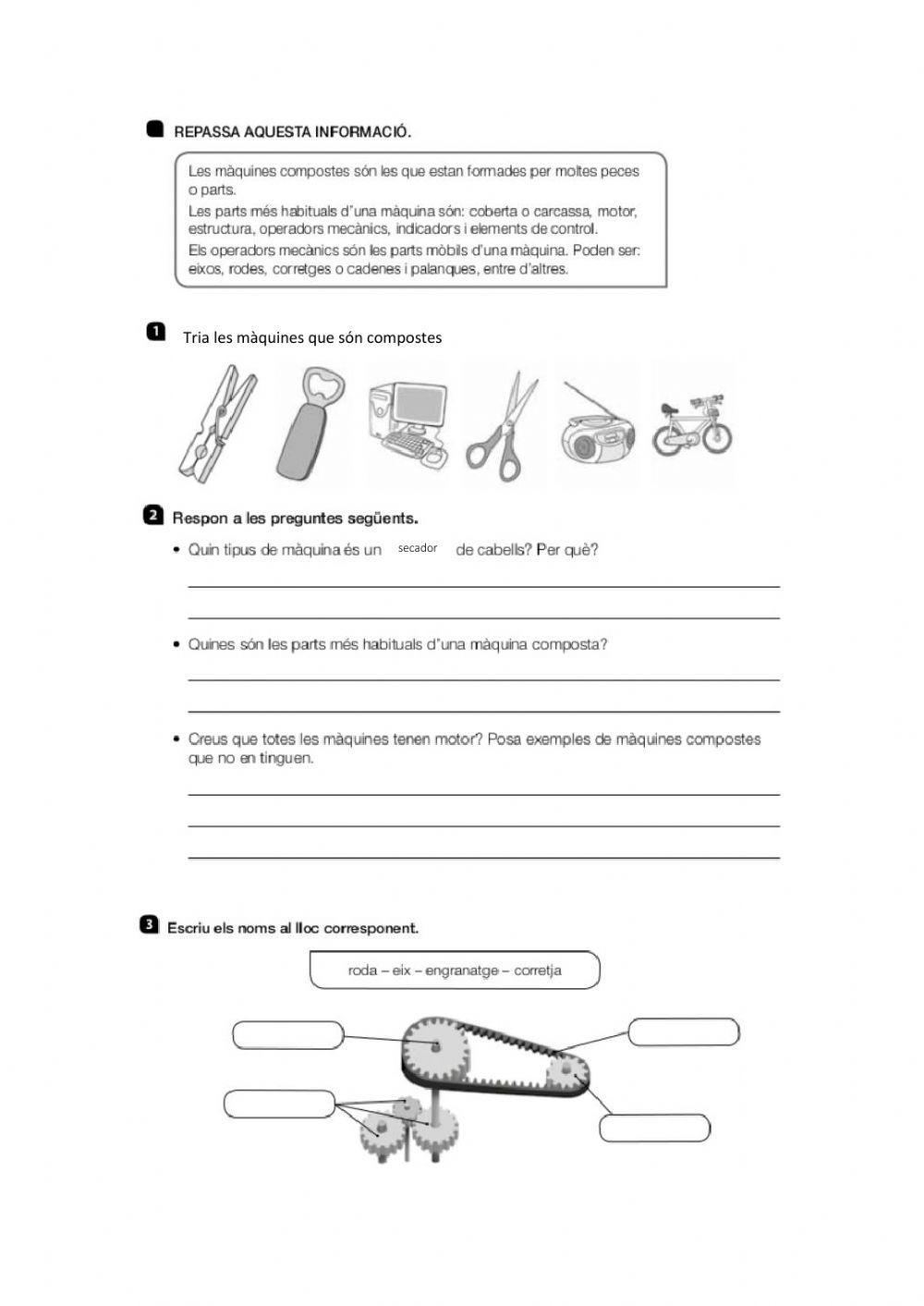 REPASSA AQUESTA INFORMACIÓ.

Les màquines compostes són les que estan formades per moltes peces o parts.
Les parts més habituals d'una màquina són: coberta o carcassa, motor, estructura, operadors mecànics, indicadors i elements de control.
Els operadors mecànics són les parts mòbils d'una màquina. Poden ser: eixos, rodes, corretges o cadenes i palanques, entre d'altres.

1 Tria les màquines que són compostes

2 Respon a les preguntes següents.

• Quin tipus de màquina és un secador de cabells? Per què?

• Quines són les parts més habituals d'una màquina composta?

• Creus que totes les màquines tenen motor? Posa exemples de màquines compostes que no en tinguen.

3 Escriu els noms al lloc corresponent.

roda – eix – engranatge – corretja